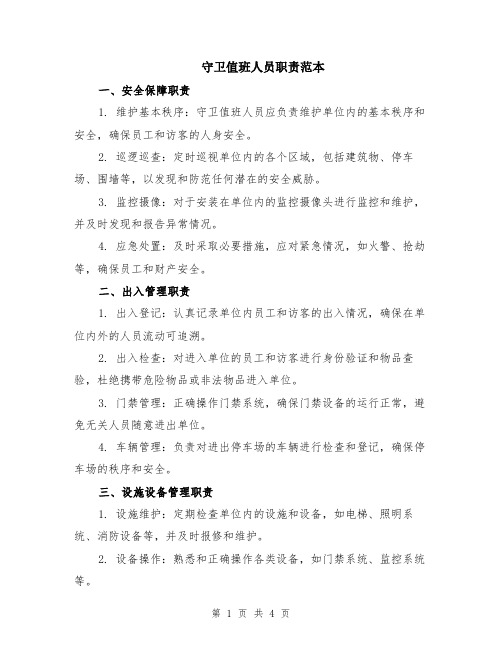 守卫值班人员职责范本

一、安全保障职责

1. 维护基本秩序：守卫值班人员应负责维护单位内的基本秩序和安全，确保员工和访客的人身安全。

2. 巡逻巡查：定时巡视单位内的各个区域，包括建筑物、停车场、围墙等，以发现和防范任何潜在的安全威胁。

3. 监控摄像：对于安装在单位内的监控摄像头进行监控和维护，并及时发现和报告异常情况。

4. 应急处置：及时采取必要措施，应对紧急情况，如火警、抢劫等，确保员工和财产安全。

二、出入管理职责

1. 出入登记：认真记录单位内员工和访客的出入情况，确保在单位内外的人员流动可追溯。

2. 出入检查：对进入单位的员工和访客进行身份验证和物品查验，杜绝携带危险物品或非法物品进入单位。

3. 门禁管理：正确操作门禁系统，确保门禁设备的运行正常，避免无关人员随意进出单位。

4. 车辆管理：负责对进出停车场的车辆进行检查和登记，确保停车场的秩序和安全。

三、设施设备管理职责

1. 设施维护：定期检查单位内的设施和设备，如电梯、照明系统、消防设备等，并及时报修和维护。

2. 设备操作：熟悉和正确操作各类设备，如门禁系统、监控系统等。

第 1 页 共 4 页